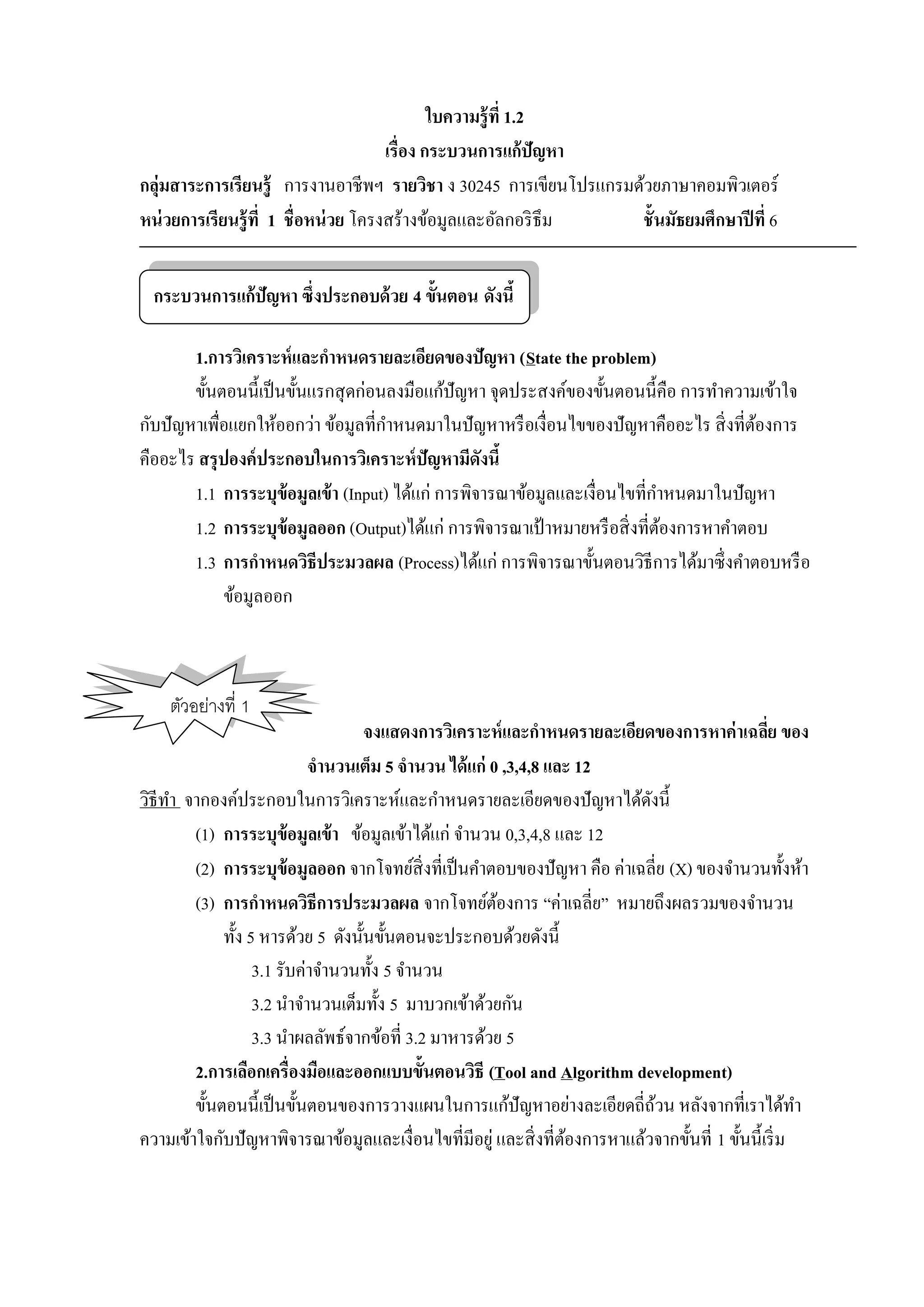 ใบความรู้ที่ 1.2
เรื่อง กระบวนการแก้ปัญหา

กลุ่มสาระการเรียนรู้ การงานอาชีพฯ รายวิชา ง 30245 การเขียนโปรแกรมด้วยภาษาคอมพิวเตอร์
หน่วยการเรียนรู้ที่ 1 ชื่อหน่วย โครงสร้างข้อมูลและอัลกอริธึม ชั้นมัธยมศึกษาปีที่ 6

กระบวนการแก้ปัญหา ซึ่งประกอบด้วย 4 ขั้นตอน ดังนี้

1.การวิเคราะห์และกำหนดรายละเอียดของปัญหา (State the problem)

ขั้นตอนนี้เป็นขั้นแรกสุดก่อนลงมือแก้ปัญหา จุดประสงค์ของขั้นตอนนี้คือ การทำความเข้าใจกับปัญหาเพื่อแยกให้ออกว่า ข้อมูลที่กำหนดมาในปัญหาหรือเงื่อนไขของปัญหาคืออะไร สิ่งที่ต้องการคืออะไร สรุปองค์ประกอบในการวิเคราะห์ปัญหามีดังนี้

1.1 การระบุข้อมูลเข้า (Input) ได้แก่ การพิจารณาข้อมูลและเงื่อนไขที่กำหนดมาในปัญหา

1.2 การระบุข้อมูลออก (Output)ได้แก่ การพิจารณาเป้าหมายหรือสิ่งที่ต้องการหาคำตอบ

1.3 การกำหนดวิธีประมวลผล (Process)ได้แก่ การพิจารณาขั้นตอนวิธีการได้มาซึ่งคำตอบหรือข้อมูลออก

ตัวอย่างที่ 1

จงแสดงการวิเคราะห์และกำหนดรายละเอียดของการหาค่าเฉลี่ย ของจำนวนเต็ม 5 จำนวน ได้แก่ 0 ,3,4,8 และ 12

วิธีทำ จากองค์ประกอบในการวิเคราะห์และกำหนดรายละเอียดของปัญหาได้ดังนี้

(1) การระบุข้อมูลเข้า ข้อมูลเข้าได้แก่ จำนวน 0,3,4,8 และ 12

(2) การระบุข้อมูลออก จากโจทย์สิ่งที่เป็นคำตอบของปัญหา คือ ค่าเฉลี่ย (X) ของจำนวนทั้งห้า

(3) การกำหนดวิธีการประมวลผล จากโจทย์ต้องการ “ค่าเฉลี่ย” หมายถึงผลรวมของจำนวนทั้ง 5 หารด้วย 5 ดังนั้นขั้นตอนจะประกอบด้วยดังนี้

3.1 รับค่าจำนวนทั้ง 5 จำนวน

3.2 นำจำนวนเต็มทั้ง 5 มาบวกเข้าด้วยกัน

3.3 นำผลลัพธ์จากข้อที่ 3.2 มาหารด้วย 5

2.การเลือกเครื่องมือและออกแบบขั้นตอนวิธี (Tool and Algorithm development)

ขั้นตอนนี้เป็นขั้นตอนของการวางแผนในการแก้ปัญหาอย่างละเอียดถี่ถ้วน หลังจากที่เราได้ทำความเข้าใจกับปัญหาพิจารณาข้อมูลและเงื่อนไขที่มีอยู่ และสิ่งที่ต้องการหาแล้วจากขั้นที่ 1 ขั้นนี้เริ่ม